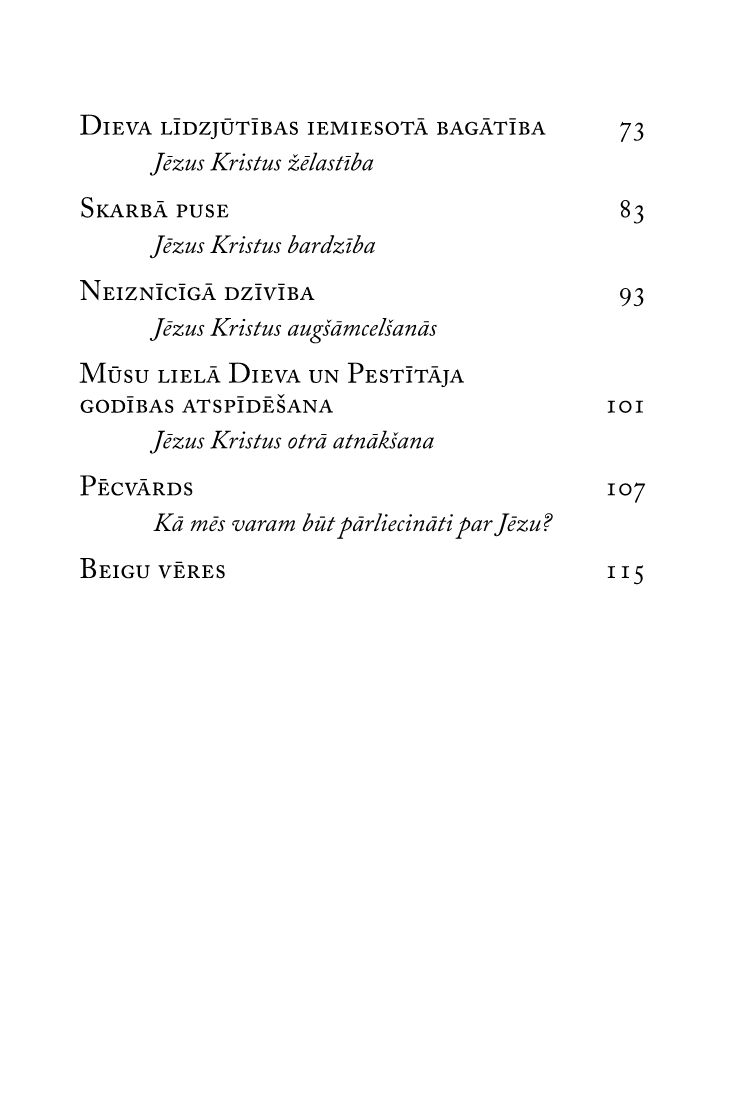 Dieva līdzjūtības iemiesotā bagātība 73
Jēzus Kristus žēlastība

Skarbā puse 83
Jēzus Kristus bardzība

Neiznīcīgā dzīvība 93
Jēzus Kristus augšāmcelšanās

Mūsu lielā Dieva un Pestītāja godības atspīdēšana 101
Jēzus Kristus otrā atnākšana

Pēcvārds 107
Kā mēs varam būt pārliecināti par Jēzu?

Beigu vēres 115